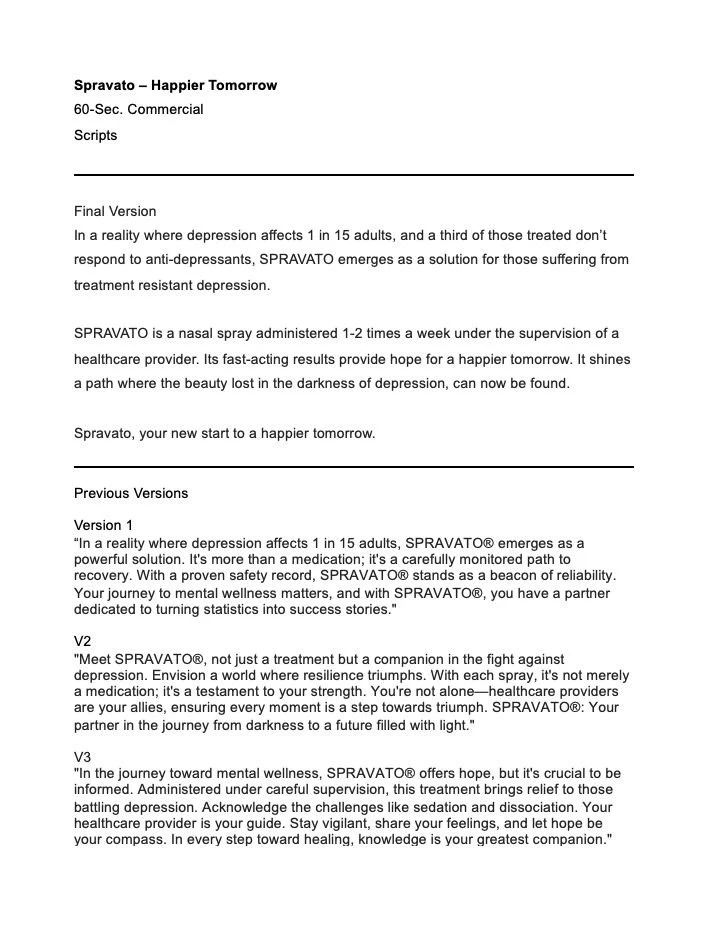 Spravato – Happier Tomorrow
60-Sec. Commercial
Scripts

Final Version
In a reality where depression affects 1 in 15 adults, and a third of those treated don't respond to anti-depressants, SPRAVATO emerges as a solution for those suffering from treatment resistant depression.

SPRAVATO is a nasal spray administered 1-2 times a week under the supervision of a healthcare provider. Its fast-acting results provide hope for a happier tomorrow. It shines a path where the beauty lost in the darkness of depression, can now be found.

Spravato, your new start to a happier tomorrow.

Previous Versions

Version 1
"In a reality where depression affects 1 in 15 adults, SPRAVATO® emerges as a powerful solution. It's more than a medication; it's a carefully monitored path to recovery. With a proven safety record, SPRAVATO® stands as a beacon of reliability. Your journey to mental wellness matters, and with SPRAVATO®, you have a partner dedicated to turning statistics into success stories."

V2
"Meet SPRAVATO®, not just a treatment but a companion in the fight against depression. Envision a world where resilience triumphs. With each spray, it's not merely a medication; it's a testament to your strength. You're not alone—healthcare providers are your allies, ensuring every moment is a step towards triumph. SPRAVATO®: Your partner in the journey from darkness to a future filled with light."

V3
"In the journey toward mental wellness, SPRAVATO® offers hope, but it's crucial to be informed. Administered under careful supervision, this treatment brings relief to those battling depression. Acknowledge the challenges like sedation and dissociation. Your healthcare provider is your guide. Stay vigilant, share your feelings, and let hope be your compass. In every step toward healing, knowledge is your greatest companion."